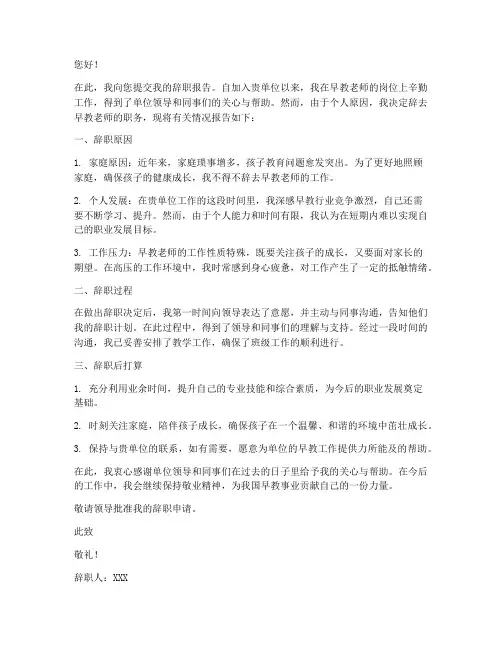 您好！

在此，我向您提交我的辞职报告。自加入贵单位以来，我在早教老师的岗位上辛勤工作，得到了单位领导和同事们的关心与帮助。然而，由于个人原因，我决定辞去早教老师的职务，现将有关情况报告如下：

一、辞职原因

1. 家庭原因：近年来，家庭琐事增多，孩子教育问题愈发突出。为了更好地照顾家庭，确保孩子的健康成长，我不得不辞去早教老师的工作。

2. 个人发展：在贵单位工作的这段时间里，我深感早教行业竞争激烈，自己还需要不断学习、提升。然而，由于个人能力和时间有限，我认为在短期内难以实现自己的职业发展目标。

3. 工作压力：早教老师的工作性质特殊，既要关注孩子的成长，又要面对家长的期望。在高压的工作环境中，我时常感到身心疲惫，对工作产生了一定的抵触情绪。

二、辞职过程

在做出辞职决定后，我第一时间向领导表达了意愿，并主动与同事沟通，告知他们我的辞职计划。在此过程中，得到了领导和同事们的理解与支持。经过一段时间的沟通，我已妥善安排了教学工作，确保了班级工作的顺利进行。

三、辞职后打算

1. 充分利用业余时间，提升自己的专业技能和综合素质，为今后的职业发展奠定基础。

2. 时刻关注家庭，陪伴孩子成长，确保孩子在一个温馨、和谐的环境中茁壮成长。

3. 保持与贵单位的联系，如有需要，愿意为单位的早教工作提供力所能及的帮助。

在此，我衷心感谢单位领导和同事们在过去的日子里给予我的关心与帮助。在今后的工作中，我会继续保持敬业精神，为我国早教事业贡献自己的一份力量。

敬请领导批准我的辞职申请。

此致

敬礼！

辞职人：XXX